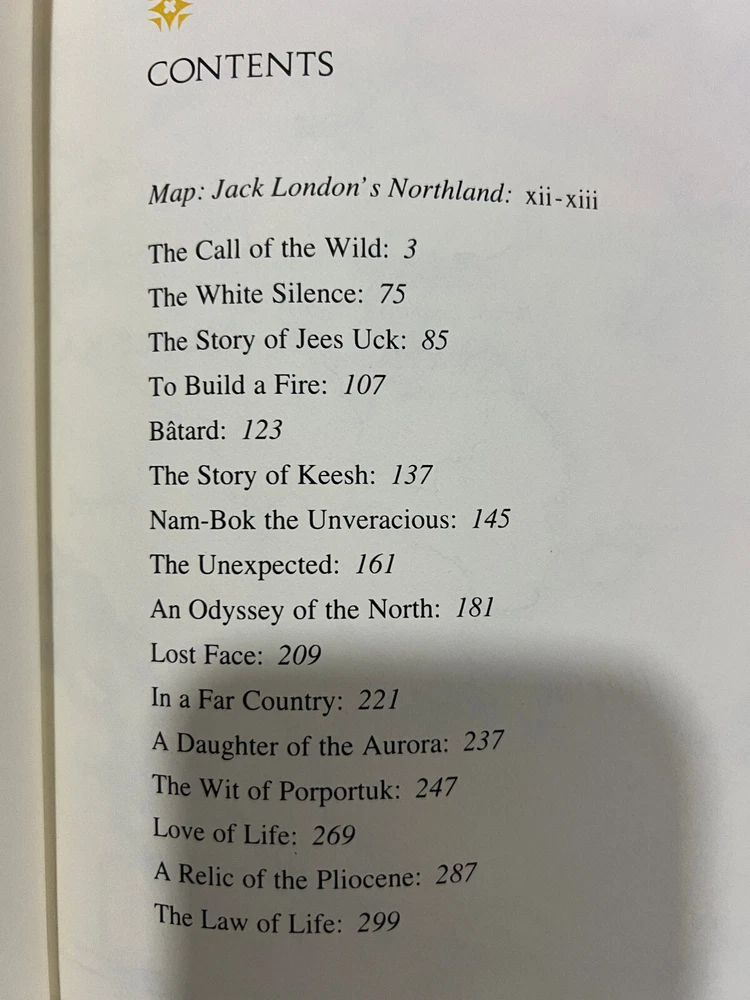 CONTENTS

Map: Jack London's Northland: xii-xiii

The Call of the Wild: 3

The White Silence: 75

The Story of Jees Uck: 85

To Build a Fire: 107

Bâtard: 123

The Story of Keesh: 137

Nam-Bok the Unveracious: 145

The Unexpected: 161

An Odyssey of the North: 181

Lost Face: 209

In a Far Country: 221

A Daughter of the Aurora: 237

The Wit of Porportuk: 247

Love of Life: 269

A Relic of the Pliocene: 287

The Law of Life: 299